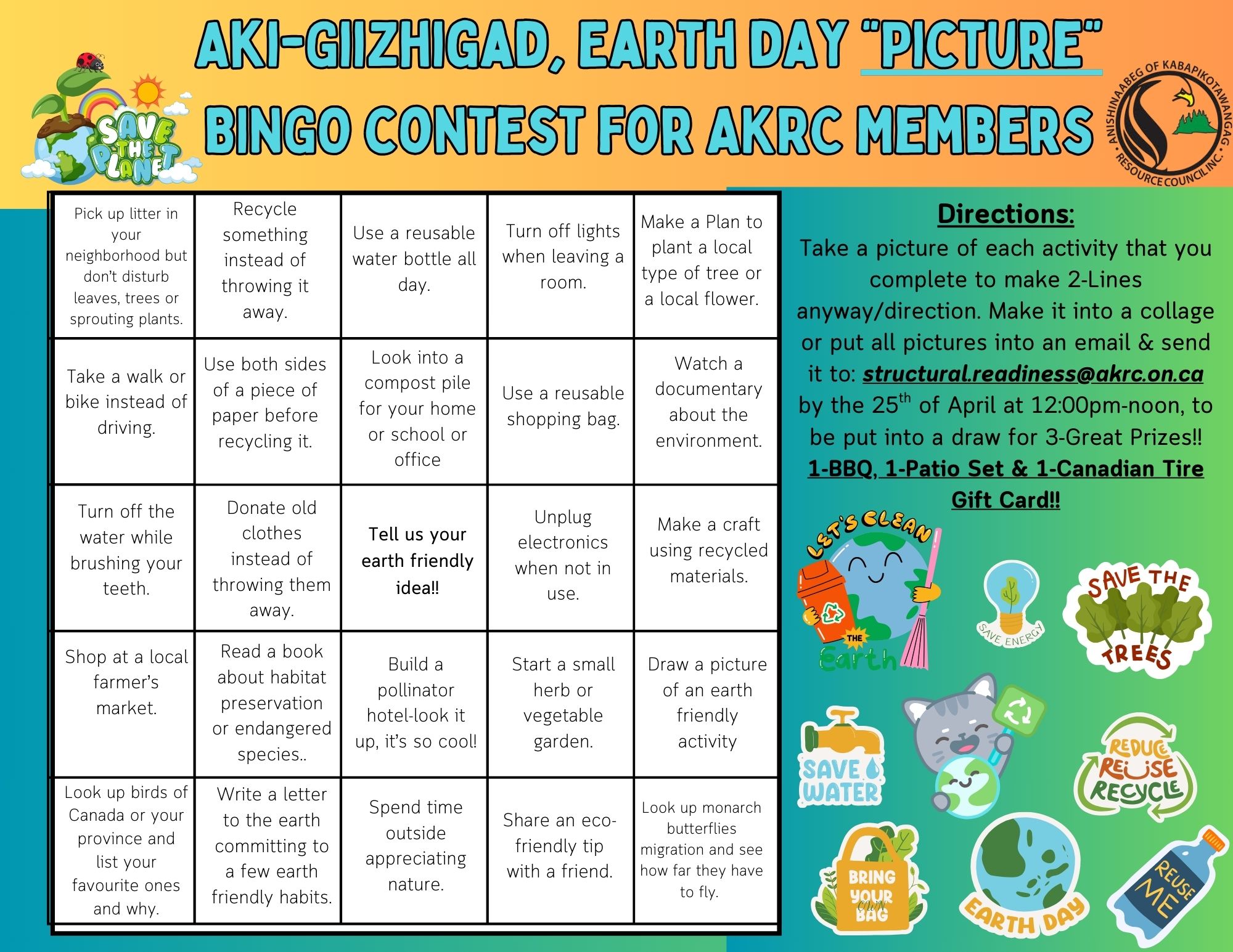 AKI-GIIZHIGAD, EARTH DAY "PICTURE" BINGO CONTEST FOR AKRC MEMBERS

SAVE THE PLANET

ANISHINAABEG OF KABAPIKOTAWANGAG RESOURCE COUNCIL INC.

| Pick up litter in your neighborhood but don't disturb leaves, trees or sprouting plants. | Recycle something instead of throwing it away. | Use a reusable water bottle all day. | Turn off lights when leaving a room. | Make a Plan to plant a local type of tree or a local flower. |
|---|---|---|---|---|
| Take a walk or bike instead of driving. | Use both sides of a piece of paper before recycling it. | Look into a compost pile for your home or school or office | Use a reusable shopping bag. | Watch a documentary about the environment. |
| Turn off the water while brushing your teeth. | Donate old clothes instead of throwing them away. | Tell us your earth friendly idea!! | Unplug electronics when not in use. | Make a craft using recycled materials. |
| Shop at a local farmer's market. | Read a book about habitat preservation or endangered species.. | Build a pollinator hotel-look it up, it's so cool! | Start a small herb or vegetable garden. | Draw a picture of an earth friendly activity |
| Look up birds of Canada or your province and list your favourite ones and why. | Write a letter to the earth committing to a few earth friendly habits. | Spend time outside appreciating nature. | Share an eco-friendly tip with a friend. | Look up monarch butterflies migration and see how far they have to fly. |

Directions:
Take a picture of each activity that you complete to make 2-Lines anyway/direction. Make it into a collage or put all pictures into an email & send it to: structural.readiness@akrc.on.ca by the 25$^{th}$ of April at 12:00pm-noon, to be put into a draw for 3-Great Prizes!! 1-BBQ, 1-Patio Set & 1-Canadian Tire Gift Card!!

LET'S CLEAN THE Earth

SAVE ENERGY

SAVE THE TREES

SAVE WATER

REDUCE REUSE RECYCLE

BRING YOUR OWN BAG

EARTH DAY

REUSE ME